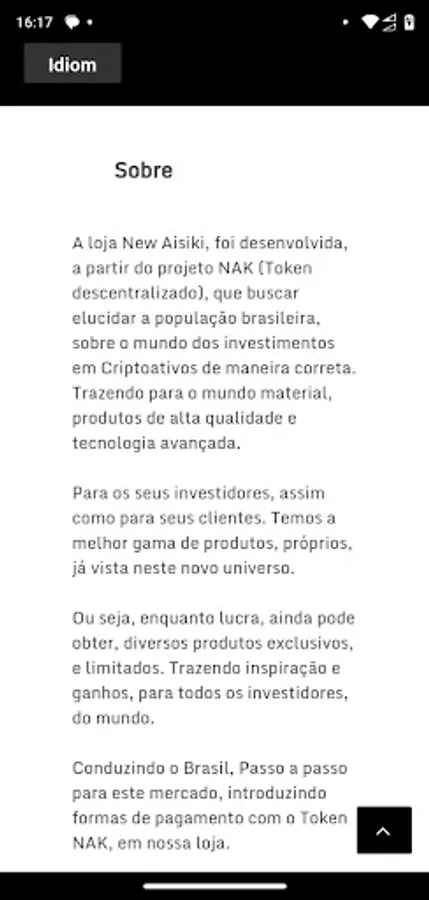 16:17

Idiom

Sobre

A loja New Aisiki, foi desenvolvida, a partir do projeto NAK (Token descentralizado), que buscar elucidar a população brasileira, sobre o mundo dos investimentos em Criptoativos de maneira correta. Trazendo para o mundo material, produtos de alta qualidade e tecnologia avançada.

Para os seus investidores, assim como para seus clientes. Temos a melhor gama de produtos, próprios, já vista neste novo universo.

Ou seja, enquanto lucra, ainda pode obter, diversos produtos exclusivos, e limitados. Trazendo inspiração e ganhos, para todos os investidores, do mundo.

Conduzindo o Brasil, Passo a passo para este mercado, introduzindo formas de pagamento com o Token NAK, em nossa loja.